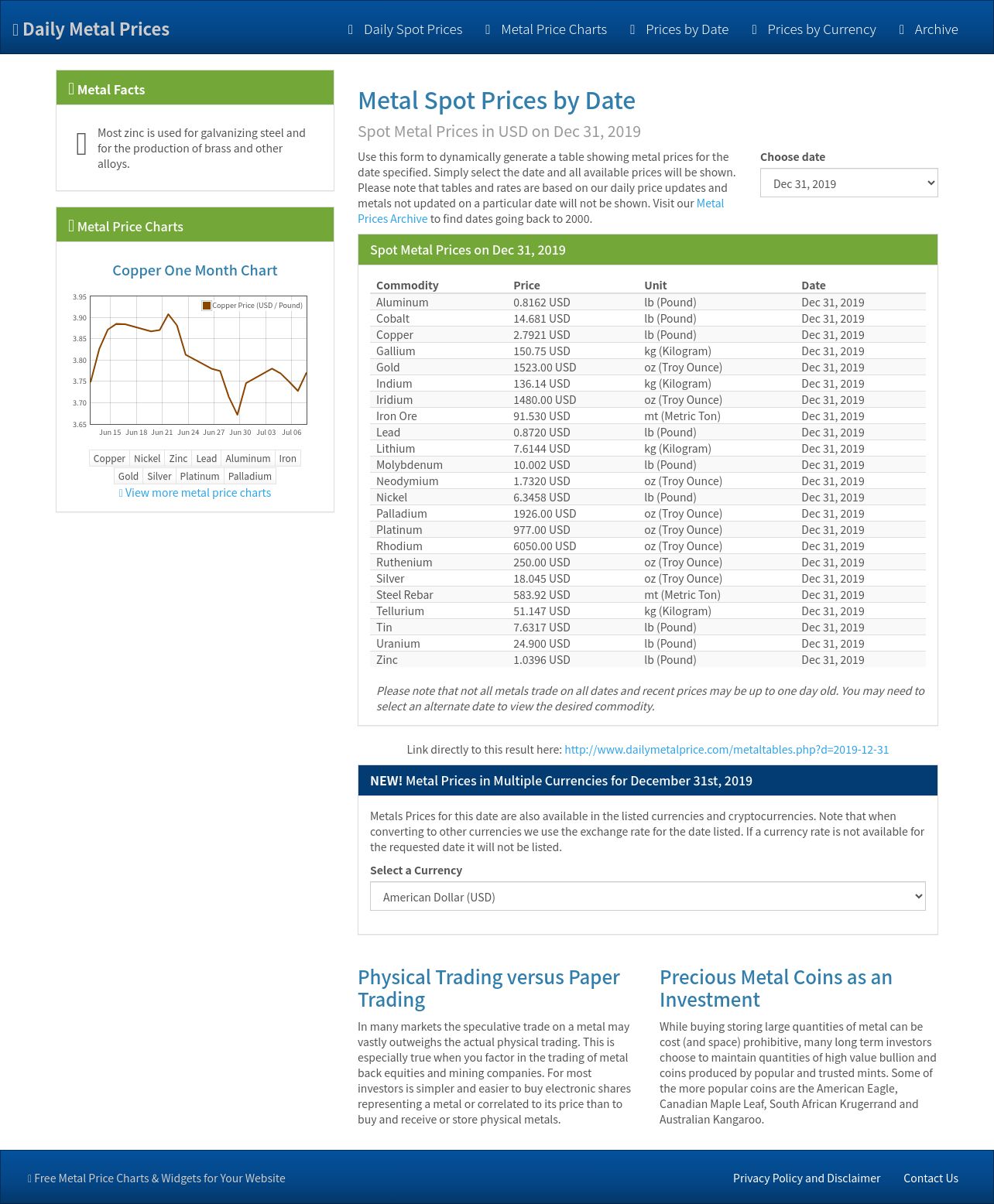 Daily Metal Prices

Daily Spot Prices Metal Price Charts Prices by Date Prices by Currency Archive

Metal Facts

Most zinc is used for galvanizing steel and for the production of brass and other alloys.

Metal Price Charts

Copper One Month Chart

Copper Price (USD / Pound)

3.95
3.90
3.85
3.80
3.75
3.70
3.65

Jun 15 Jun 18 Jun 21 Jun 24 Jun 27 Jun 30 Jul 03 Jul 06

Copper Nickel Zinc Lead Aluminum Iron
Gold Silver Platinum Palladium

View more metal price charts

Metal Spot Prices by Date

Spot Metal Prices in USD on Dec 31, 2019

Use this form to dynamically generate a table showing metal prices for the date specified. Simply select the date and all available prices will be shown. Please note that tables and rates are based on our daily price updates and metals not updated on a particular date will not be shown. Visit our Metal Prices Archive to find dates going back to 2000.

Choose date

Dec 31, 2019

Spot Metal Prices on Dec 31, 2019

| Commodity | Price | Unit | Date |
|---|---|---|---|
| Aluminum | 0.8162 USD | lb (Pound) | Dec 31, 2019 |
| Cobalt | 14.681 USD | lb (Pound) | Dec 31, 2019 |
| Copper | 2.7921 USD | lb (Pound) | Dec 31, 2019 |
| Gallium | 150.75 USD | kg (Kilogram) | Dec 31, 2019 |
| Gold | 1523.00 USD | oz (Troy Ounce) | Dec 31, 2019 |
| Indium | 136.14 USD | kg (Kilogram) | Dec 31, 2019 |
| Iridium | 1480.00 USD | oz (Troy Ounce) | Dec 31, 2019 |
| Iron Ore | 91.530 USD | mt (Metric Ton) | Dec 31, 2019 |
| Lead | 0.8720 USD | lb (Pound) | Dec 31, 2019 |
| Lithium | 7.6144 USD | kg (Kilogram) | Dec 31, 2019 |
| Molybdenum | 10.002 USD | lb (Pound) | Dec 31, 2019 |
| Neodymium | 1.7320 USD | oz (Troy Ounce) | Dec 31, 2019 |
| Nickel | 6.3458 USD | lb (Pound) | Dec 31, 2019 |
| Palladium | 1926.00 USD | oz (Troy Ounce) | Dec 31, 2019 |
| Platinum | 977.00 USD | oz (Troy Ounce) | Dec 31, 2019 |
| Rhodium | 6050.00 USD | oz (Troy Ounce) | Dec 31, 2019 |
| Ruthenium | 250.00 USD | oz (Troy Ounce) | Dec 31, 2019 |
| Silver | 18.045 USD | oz (Troy Ounce) | Dec 31, 2019 |
| Steel Rebar | 583.92 USD | mt (Metric Ton) | Dec 31, 2019 |
| Tellurium | 51.147 USD | kg (Kilogram) | Dec 31, 2019 |
| Tin | 7.6317 USD | lb (Pound) | Dec 31, 2019 |
| Uranium | 24.900 USD | lb (Pound) | Dec 31, 2019 |
| Zinc | 1.0396 USD | lb (Pound) | Dec 31, 2019 |

Please note that not all metals trade on all dates and recent prices may be up to one day old. You may need to select an alternate date to view the desired commodity.

Link directly to this result here: http://www.dailymetalprice.com/metaltables.php?d=2019-12-31

NEW! Metal Prices in Multiple Currencies for December 31st, 2019

Metals Prices for this date are also available in the listed currencies and cryptocurrencies. Note that when converting to other currencies we use the exchange rate for the date listed. If a currency rate is not available for the requested date it will not be listed.

Select a Currency

American Dollar (USD)

Physical Trading versus Paper Trading

In many markets the speculative trade on a metal may vastly outweighs the actual physical trading. This is especially true when you factor in the trading of metal back equities and mining companies. For most investors is simpler and easier to buy electronic shares representing a metal or correlated to its price than to buy and receive or store physical metals.

Precious Metal Coins as an Investment

While buying storing large quantities of metal can be cost (and space) prohibitive, many long term investors choose to maintain quantities of high value bullion and coins produced by popular and trusted mints. Some of the more popular coins are the American Eagle, Canadian Maple Leaf, South African Krugerrand and Australian Kangaroo.

Free Metal Price Charts & Widgets for Your Website

Privacy Policy and Disclaimer Contact Us